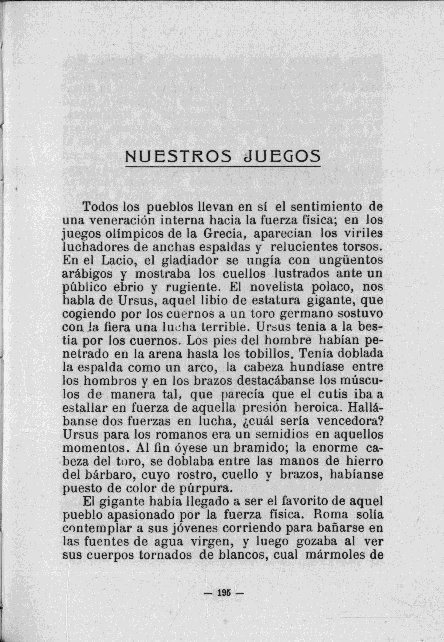 NUESTROS JUEGOS

Todos los pueblos llevan en sí el sentimiento de una veneración interna hacia la fuerza física; en los juegos olímpicos de la Grecia, aparecían los viriles luchadores de anchas espaldas y relucientes torsos. En el Lacio, el gladiador se ungía con ungüentos arábigos y mostraba los cuellos lustrados ante un público ebrio y rugiente. El novelista polaco, nos habla de Ursus, aquel libio de estatura gigante, que cogiendo por los cuernos a un toro germano sostuvo con la fiera una lucha terrible. Ursus tenía a la bestia por los cuernos. Los pies del hombre habían penetrado en la arena hasta los tobillos. Tenía doblada la espalda como un arco, la cabeza hundíase entre los hombros y en los brazos destacábanse los músculos de manera tal, que parecía que el cutis iba a estallar en fuerza de aquella presión heroica. Hallábanse dos fuerzas en lucha, ¿cuál sería vencedora? Ursus para los romanos era un semidios en aquellos momentos. Al fin óyese un bramido; la enorme cabeza del toro, se doblaba entre las manos de hierro del bárbaro, cuyo rostro, cuello y brazos, habíanse puesto de color de púrpura.

El gigante había llegado a ser el favorito de aquel pueblo apasionado por la fuerza física. Roma solía contemplar a sus jóvenes corriendo para bañarse en las fuentes de agua virgen, y luego gozaba al ver sus cuerpos tornados de blancos, cual mármoles de

— 195 —